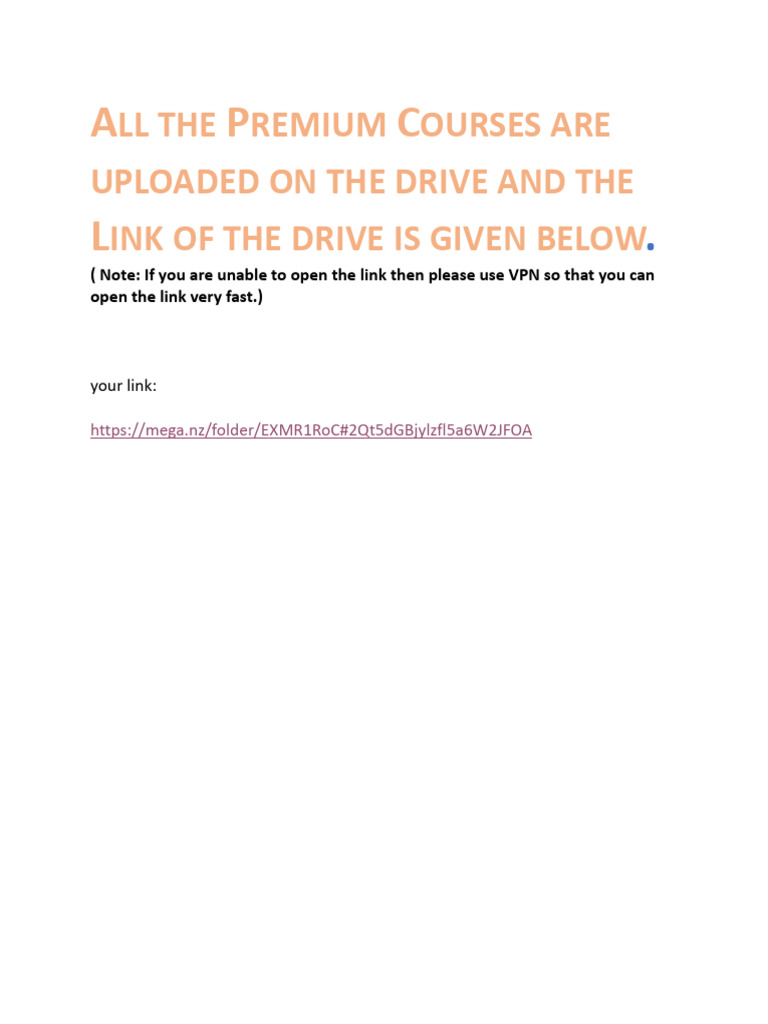 ALL THE PREMIUM COURSES ARE UPLOADED ON THE DRIVE AND THE LINK OF THE DRIVE IS GIVEN BELOW.

( Note: If you are unable to open the link then please use VPN so that you can open the link very fast.)

your link:

https://mega.nz/folder/EXMR1RoC#2Qt5dGBjylzfl5a6W2JFOA